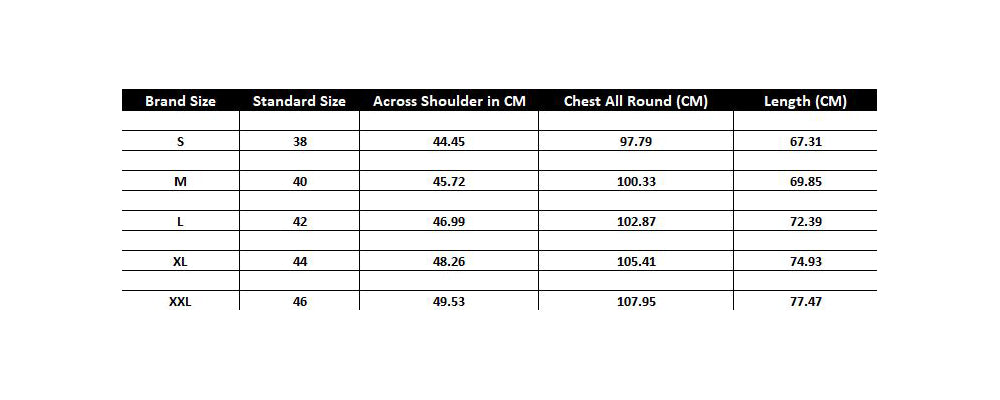 | Brand Size | Standard Size | Across Shoulder in CM | Chest All Round (CM) | Length (CM) |
|---|---|---|---|---|
| S | 38 | 44.45 | 97.79 | 67.31 |
| M | 40 | 45.72 | 100.33 | 69.85 |
| L | 42 | 46.99 | 102.87 | 72.39 |
| XL | 44 | 48.26 | 105.41 | 74.93 |
| XXL | 46 | 49.53 | 107.95 | 77.47 |